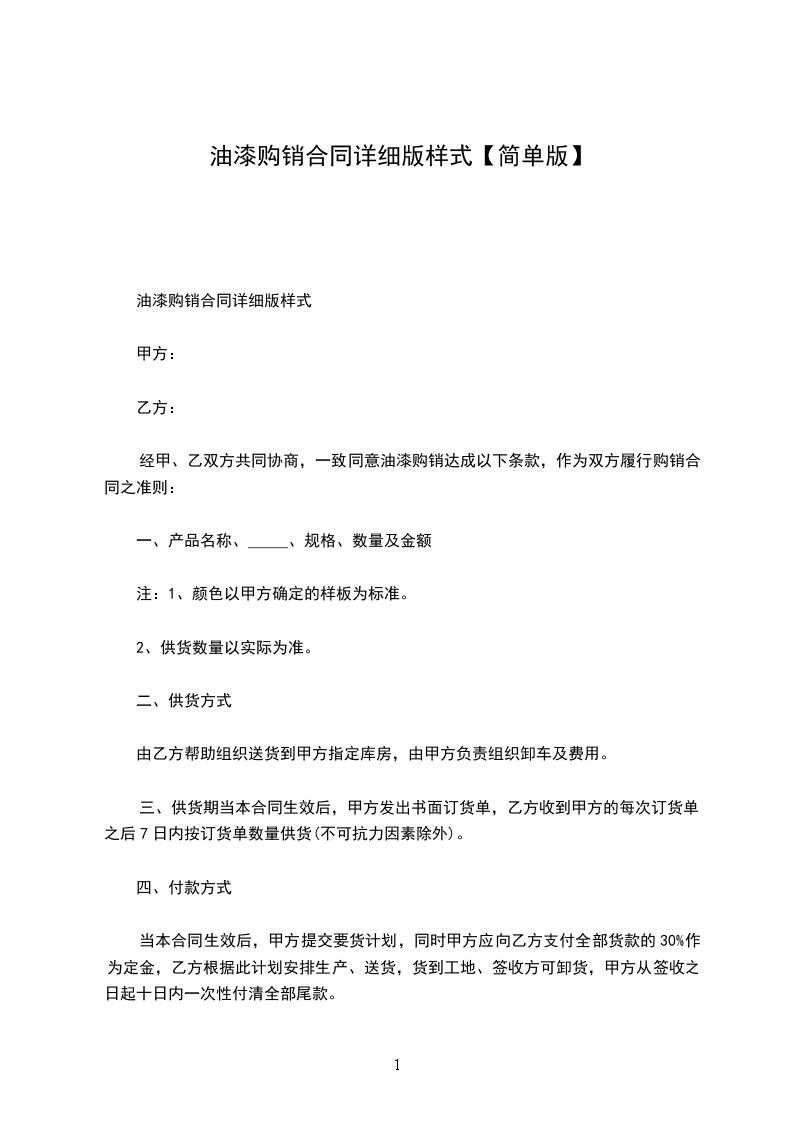 油漆购销合同详细版样式【简单版】

油漆购销合同详细版样式

甲方：

乙方：

经甲、乙双方共同协商，一致同意油漆购销达成以下条款，作为双方履行购销合同之准则：

一、产品名称、_____、规格、数量及金额

注：1、颜色以甲方确定的样板为标准。

2、供货数量以实际为准。

二、供货方式

由乙方帮助组织送货到甲方指定库房，由甲方负责组织卸车及费用。

三、供货期当本合同生效后，甲方发出书面订货单，乙方收到甲方的每次订货单之后7日内按订货单数量供货(不可抗力因素除外)。

四、付款方式

当本合同生效后，甲方提交要货计划，同时甲方应向乙方支付全部货款的30%作为定金，乙方根据此计划安排生产、送货，货到工地、签收方可卸货，甲方从签收之日起十日内一次性付清全部尾款。

1